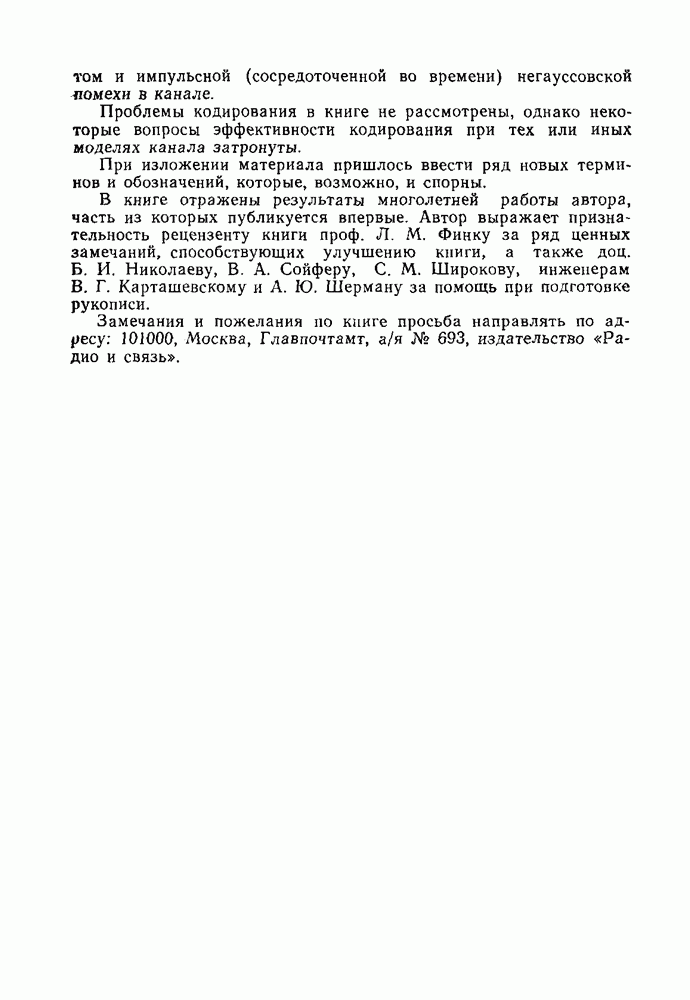 том и импульсной (сосредоточенной во времени) негауссовской помехи в канале.

Проблемы кодирования в книге не рассмотрены, однако некоторые вопросы эффективности кодирования при тех или иных моделях канала затронуты.

При изложении материала пришлось ввести ряд новых терминов и обозначений, которые, возможно, и спорны.

В книге отражены результаты многолетней работы автора, часть из которых публикуется впервые. Автор выражает признательность рецензенту книги проф. Л. М. Финку за ряд ценных замечаний, способствующих улучшению книги, а также доц. Б. И. Николаеву, В. А. Сойферу, С. М. Широкову, инженерам В. Г. Карташевскому и А. Ю. Шерману за помощь при подготовке рукописи.

Замечания и пожелания по книге просьба направлять по адресу: 101000, Москва, Главпочтамт, а/я № 693, издательство «Радио и связь».